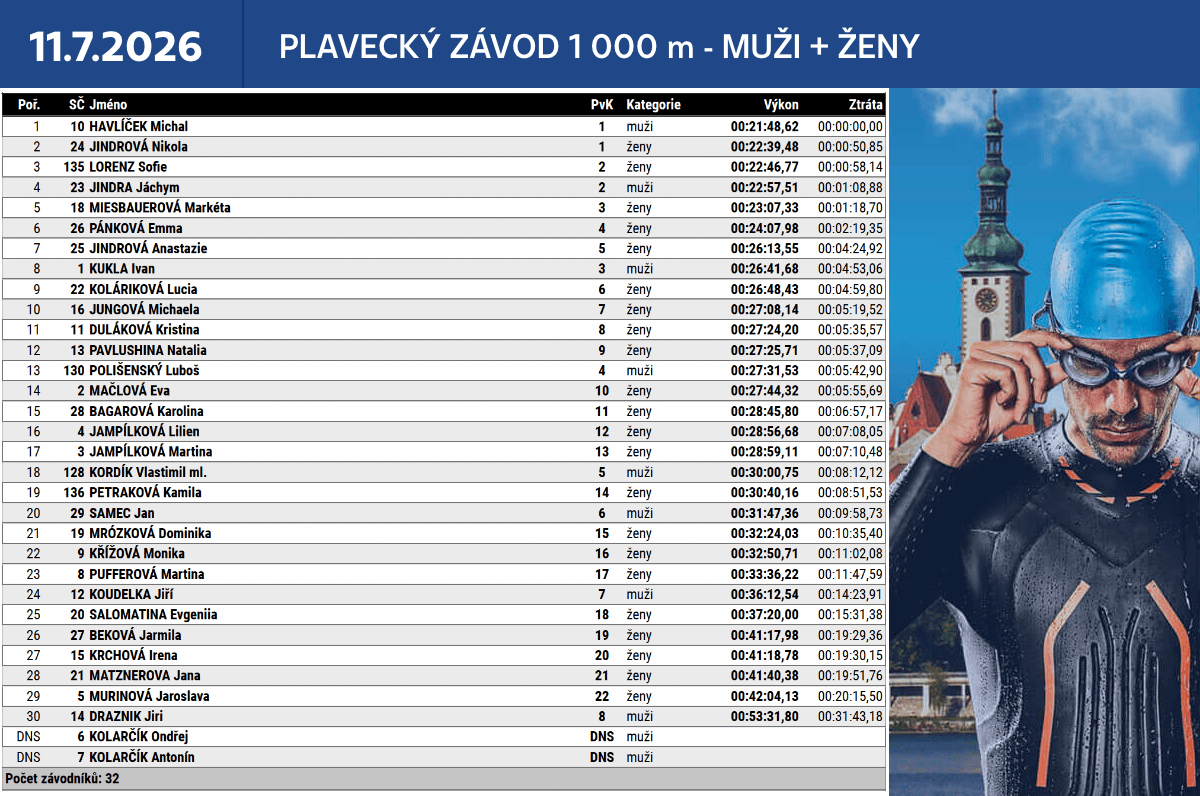 11.7.2026

PLAVECKÝ ZÁVOD 1 000 m - MUŽI + ŽENY

| Poř. | SČ | Jméno | PvK | Kategorie | Výkon | Ztráta |
|---|---|---|---|---|---|---|
| 1 | 10 | HAVLÍČEK Michal | 1 | muži | 00:21:48,62 | 00:00:00,00 |
| 2 | 24 | JINDROVÁ Nikola | 1 | ženy | 00:22:39,48 | 00:00:50,85 |
| 3 | 135 | LORENZ Sofie | 2 | ženy | 00:22:46,77 | 00:00:58,14 |
| 4 | 23 | JINDRA Jáchym | 2 | muži | 00:22:57,51 | 00:01:08,88 |
| 5 | 18 | MIESBAUEROVÁ Markéta | 3 | ženy | 00:23:07,33 | 00:01:18,70 |
| 6 | 26 | PÁNKOVÁ Emma | 4 | ženy | 00:24:07,98 | 00:02:19,35 |
| 7 | 25 | JINDROVÁ Anastazie | 5 | ženy | 00:26:13,55 | 00:04:24,92 |
| 8 | 1 | KUKLA Ivan | 3 | muži | 00:26:41,68 | 00:04:53,06 |
| 9 | 22 | KOLÁRIKOVÁ Lucia | 6 | ženy | 00:26:48,43 | 00:04:59,80 |
| 10 | 16 | JUNGOVÁ Michaela | 7 | ženy | 00:27:08,14 | 00:05:19,52 |
| 11 | 11 | DULÁKOVÁ Kristina | 8 | ženy | 00:27:24,20 | 00:05:35,57 |
| 12 | 13 | PAVLUSHINA Natalia | 9 | ženy | 00:27:25,71 | 00:05:37,09 |
| 13 | 130 | POLIŠENSKÝ Luboš | 4 | muži | 00:27:31,53 | 00:05:42,90 |
| 14 | 2 | MAČLOVÁ Eva | 10 | ženy | 00:27:44,32 | 00:05:55,69 |
| 15 | 28 | BAGAROVÁ Karolina | 11 | ženy | 00:28:45,80 | 00:06:57,17 |
| 16 | 4 | JAMPÍLKOVÁ Lilien | 12 | ženy | 00:28:56,68 | 00:07:08,05 |
| 17 | 3 | JAMPÍLKOVÁ Martina | 13 | ženy | 00:28:59,11 | 00:07:10,48 |
| 18 | 128 | KORDÍK Vlastimil ml. | 5 | muži | 00:30:00,75 | 00:08:12,12 |
| 19 | 136 | PETRAKOVÁ Kamila | 14 | ženy | 00:30:40,16 | 00:08:51,53 |
| 20 | 29 | SAMEC Jan | 6 | muži | 00:31:47,36 | 00:09:58,73 |
| 21 | 19 | MRÓZKOVÁ Dominika | 15 | ženy | 00:32:24,03 | 00:10:35,40 |
| 22 | 9 | KŘÍŽOVÁ Monika | 16 | ženy | 00:32:50,71 | 00:11:02,08 |
| 23 | 8 | PUFFEROVÁ Martina | 17 | ženy | 00:33:36,22 | 00:11:47,59 |
| 24 | 12 | KOUDELKA Jiří | 7 | muži | 00:36:12,54 | 00:14:23,91 |
| 25 | 20 | SALOMATINA Evgeniia | 18 | ženy | 00:37:20,00 | 00:15:31,38 |
| 26 | 27 | BEKOVÁ Jarmila | 19 | ženy | 00:41:17,98 | 00:19:29,36 |
| 27 | 15 | KRCHOVÁ Irena | 20 | ženy | 00:41:18,78 | 00:19:30,15 |
| 28 | 21 | MATZNEROVA Jana | 21 | ženy | 00:41:40,38 | 00:19:51,76 |
| 29 | 5 | MURINOVÁ Jaroslava | 22 | ženy | 00:42:04,13 | 00:20:15,50 |
| 30 | 14 | DRAZNIK Jiri | 8 | muži | 00:53:31,80 | 00:31:43,18 |
| DNS | 6 | KOLARČÍK Ondřej | DNS | muži | | |
| DNS | 7 | KOLARČÍK Antonín | DNS | muži | | |

Počet závodníků: 32